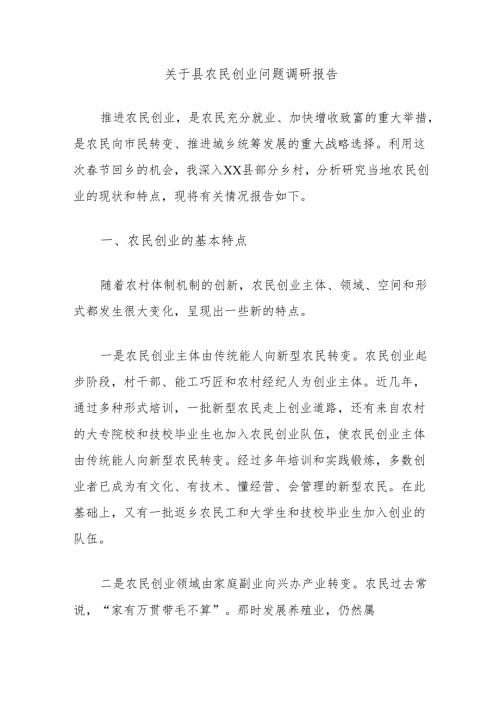 关于县农民创业问题调研报告

推进农民创业，是农民充分就业、加快增收致富的重大举措，是农民向市民转变、推进城乡统筹发展的重大战略选择。利用这次春节回乡的机会，我深入XX县部分乡村，分析研究当地农民创业的现状和特点，现将有关情况报告如下。

一、农民创业的基本特点

随着农村体制机制的创新，农民创业主体、领域、空间和形式都发生很大变化，呈现出一些新的特点。

一是农民创业主体由传统能人向新型农民转变。农民创业起步阶段，村干部、能工巧匠和农村经纪人为创业主体。近几年，通过多种形式培训，一批新型农民走上创业道路，还有来自农村的大专院校和技校毕业生也加入农民创业队伍，使农民创业主体由传统能人向新型农民转变。经过多年培训和实践锻炼，多数创业者已成为有文化、有技术、懂经营、会管理的新型农民。在此基础上，又有一批返乡农民工和大学生和技校毕业生加入创业的队伍。

二是农民创业领域由家庭副业向兴办产业转变。农民过去常说，“家有万贯带毛不算”。那时发展养殖业，仍然属